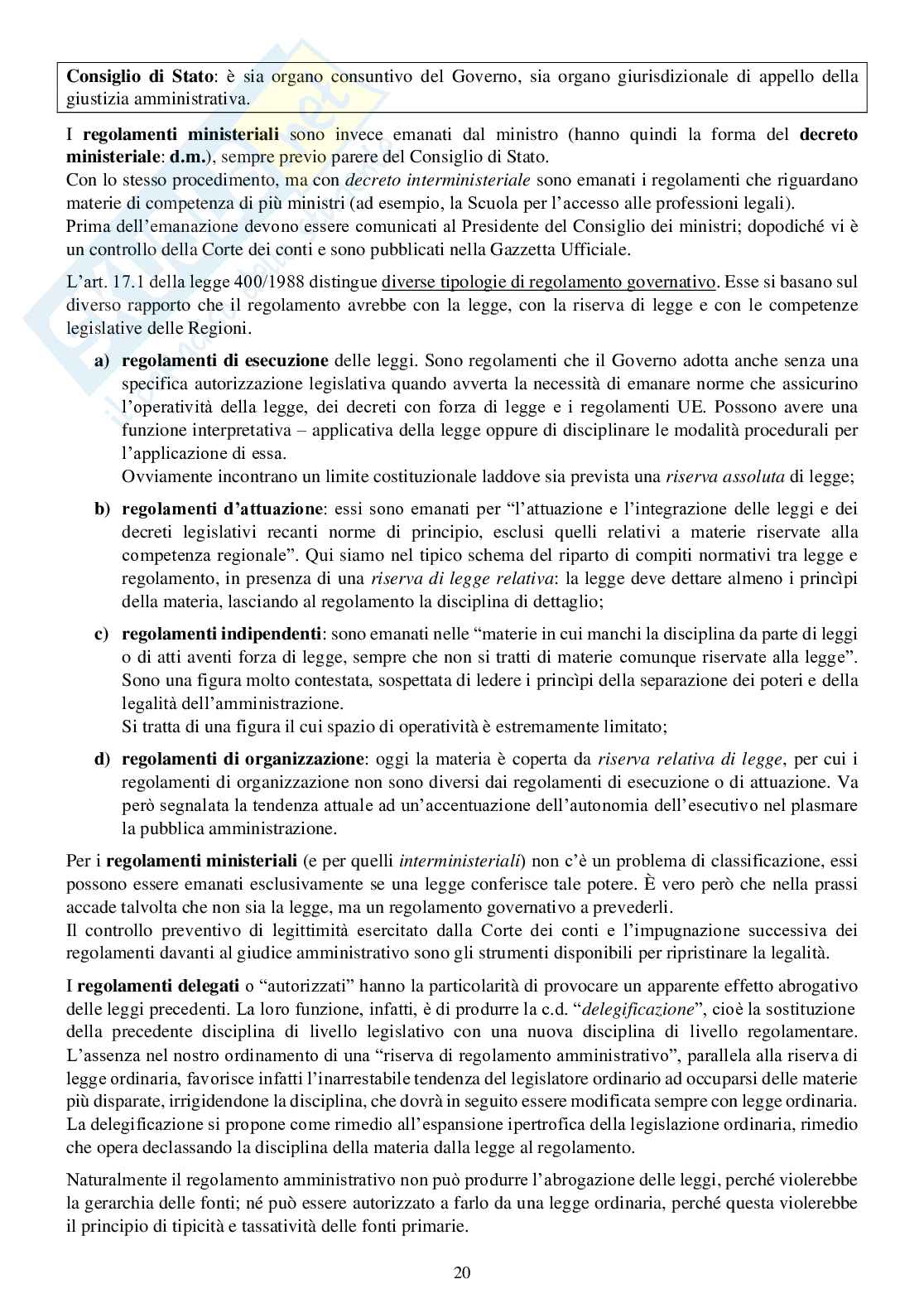 Consiglio di Stato: è sia organo consuntivo del Governo, sia organo giurisdizionale di appello della giustizia amministrativa.

I regolamenti ministeriali sono invece emanati dal ministro (hanno quindi la forma del decreto ministeriale: d.m.), sempre previo parere del Consiglio di Stato.
Con lo stesso procedimento, ma con decreto interministeriale sono emanati i regolamenti che riguardano materie di competenza di più ministri (ad esempio, la Scuola per l'accesso alle professioni legali).
Prima dell'emanazione devono essere comunicati al Presidente del Consiglio dei ministri; dopodiché vi è un controllo della Corte dei conti e sono pubblicati nella Gazzetta Ufficiale.

L'art. 17.1 della legge 400/1988 distingue diverse tipologie di regolamento governativo. Esse si basano sul diverso rapporto che il regolamento avrebbe con la legge, con la riserva di legge e con le competenze legislative delle Regioni.

a) regolamenti di esecuzione delle leggi. Sono regolamenti che il Governo adotta anche senza una specifica autorizzazione legislativa quando avverta la necessità di emanare norme che assicurino l'operatività della legge, dei decreti con forza di legge e i regolamenti UE. Possono avere una funzione interpretativa – applicativa della legge oppure di disciplinare le modalità procedurali per l'applicazione di essa.
Ovviamente incontrano un limite costituzionale laddove sia prevista una riserva assoluta di legge;

b) regolamenti d'attuazione: essi sono emanati per "l'attuazione e l'integrazione delle leggi e dei decreti legislativi recanti norme di principio, esclusi quelli relativi a materie riservate alla competenza regionale". Qui siamo nel tipico schema del riparto di compiti normativi tra legge e regolamento, in presenza di una riserva di legge relativa: la legge deve dettare almeno i princìpi della materia, lasciando al regolamento la disciplina di dettaglio;

c) regolamenti indipendenti: sono emanati nelle "materie in cui manchi la disciplina da parte di leggi o di atti aventi forza di legge, sempre che non si tratti di materie comunque riservate alla legge". Sono una figura molto contestata, sospettata di ledere i princìpi della separazione dei poteri e della legalità dell'amministrazione.
Si tratta di una figura il cui spazio di operatività è estremamente limitato;

d) regolamenti di organizzazione: oggi la materia è coperta da riserva relativa di legge, per cui i regolamenti di organizzazione non sono diversi dai regolamenti di esecuzione o di attuazione. Va però segnalata la tendenza attuale ad un'accentuazione dell'autonomia dell'esecutivo nel plasmare la pubblica amministrazione.

Per i regolamenti ministeriali (e per quelli interministeriali) non c'è un problema di classificazione, essi possono essere emanati esclusivamente se una legge conferisce tale potere. È vero però che nella prassi accade talvolta che non sia la legge, ma un regolamento governativo a prevederli.
Il controllo preventivo di legittimità esercitato dalla Corte dei conti e l'impugnazione successiva dei regolamenti davanti al giudice amministrativo sono gli strumenti disponibili per ripristinare la legalità.

I regolamenti delegati o "autorizzati" hanno la particolarità di provocare un apparente effetto abrogativo delle leggi precedenti. La loro funzione, infatti, è di produrre la c.d. "delegificazione", cioè la sostituzione della precedente disciplina di livello legislativo con una nuova disciplina di livello regolamentare. L'assenza nel nostro ordinamento di una "riserva di regolamento amministrativo", parallela alla riserva di legge ordinaria, favorisce infatti l'inarrestabile tendenza del legislatore ordinario ad occuparsi delle materie più disparate, irrigidendone la disciplina, che dovrà in seguito essere modificata sempre con legge ordinaria. La delegificazione si propone come rimedio all'espansione ipertrofica della legislazione ordinaria, rimedio che opera declassando la disciplina della materia dalla legge al regolamento.

Naturalmente il regolamento amministrativo non può produrre l'abrogazione delle leggi, perché violerebbe la gerarchia delle fonti; né può essere autorizzato a farlo da una legge ordinaria, perché questa violerebbe il principio di tipicità e tassatività delle fonti primarie.

20